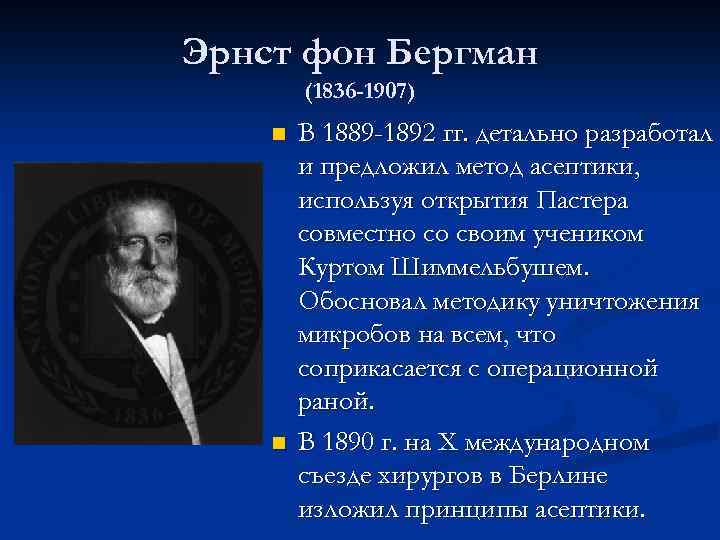 Эрнст фон Бергман
(1836-1907)

NATIONAL LIBRARY OF MEDICINE
1836

В 1889-1892 гг. детально разработал и предложил метод асептики, используя открытия Пастера совместно со своим учеником Куртом Шиммельбушем. Обосновал методику уничтожения микробов на всем, что соприкасается с операционной раной.

В 1890 г. на X международном съезде хирургов в Берлине изложил принципы асептики.